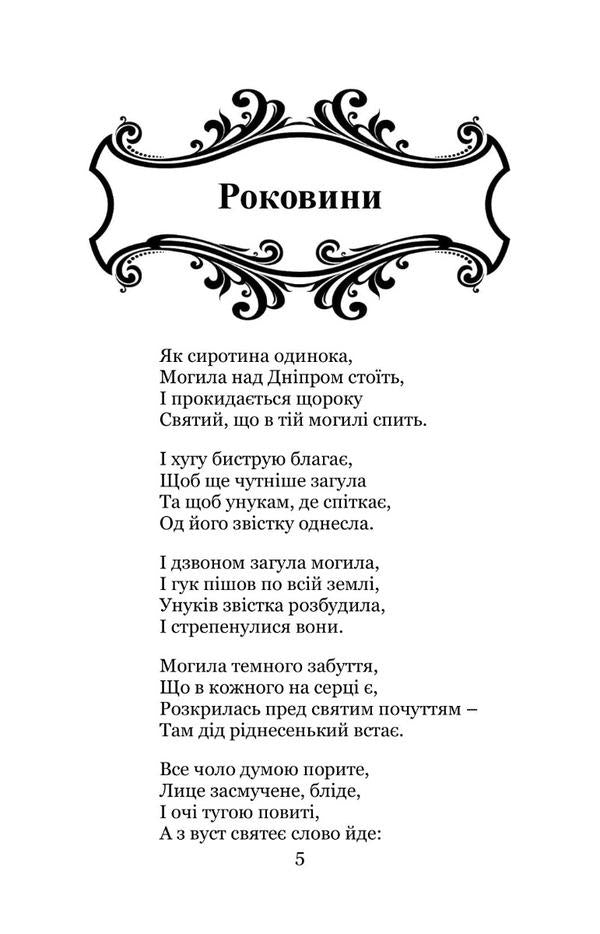 Роковини

Як сиротина одинока,
Могила над Дніпром стоїть,
І прокидається щороку
Святий, що в тій могилі спить.

І хугу биструю благає,
Щоб ще чутніше загула
Та щоб унукам, де спіткає,
Од його звістку однесла.

І дзвоном загула могила,
І гук пішов по всій землі,
Унуків звістка розбудила,
І стрепенулися вони.

Могила темного забуття,
Що в кожного на серці є,
Розкрилась пред святим почуттям –
Там дід ріднесенький встає.

Все чоло думою порите,
Лице засмучене, бліде,
І очі тугою повиті,
А з вуст святеє слово йде:

5